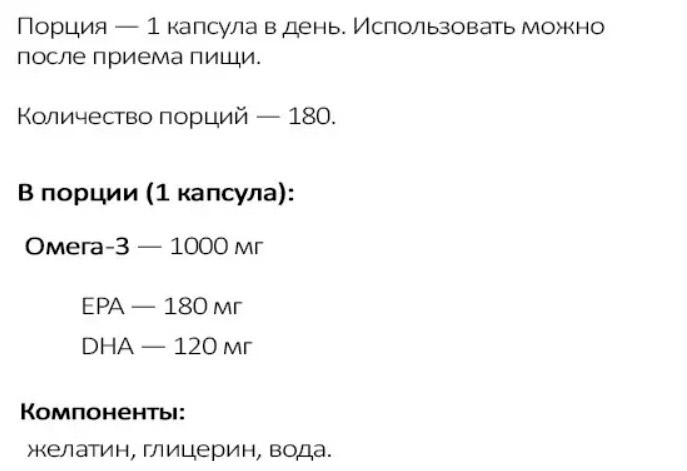 Порция — 1 капсула в день. Использовать можно после приема пищи.

Количество порций — 180.

В порции (1 капсула):

Омега-3 — 1000 мг

EPA — 180 мг

DHA — 120 мг

Компоненты:

желатин, глицерин, вода.